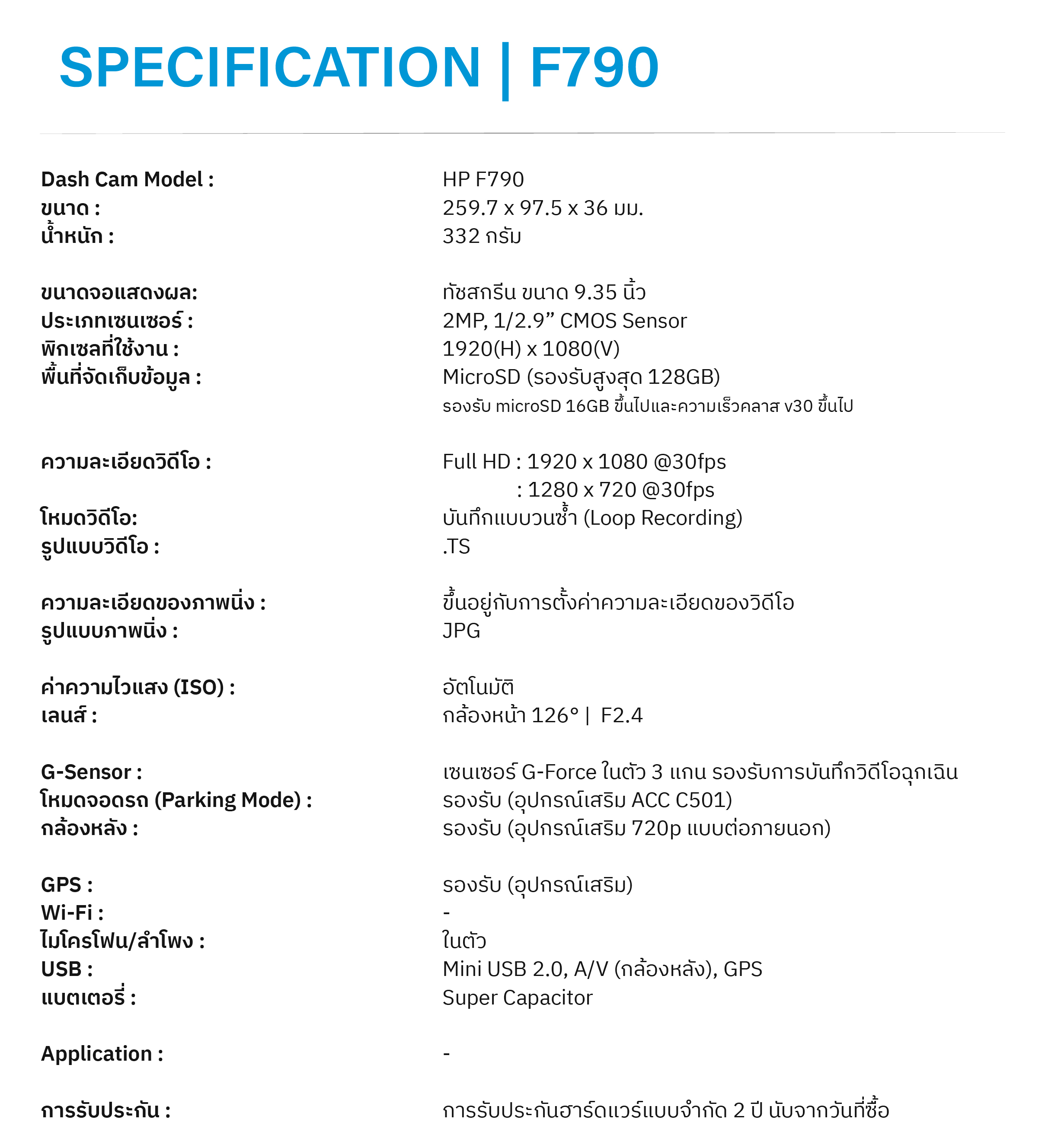 SPECIFICATION | F790

| | |
|---|---|
| Dash Cam Model : | HP F790 |
| ขนาด : | 259.7 x 97.5 x 36 มม. |
| น้ำหนัก : | 332 กรัม |
| ขนาดจอแสดงผล: | ทัชสกรีน ขนาด 9.35 นิ้ว |
| ประเภทเซนเซอร์ : | 2MP, 1/2.9” CMOS Sensor |
| พิกเซลที่ใช้งาน : | 1920(H) x 1080(V) |
| พื้นที่จัดเก็บข้อมูล : | MicroSD (รองรับสูงสุด 128GB) รองรับ microSD 16GB ขึ้นไปและความเร็วคลาส v30 ขึ้นไป |
| ความละเอียดวิดีโอ : | Full HD : 1920 x 1080 @30fps : 1280 x 720 @30fps |
| โหมดวิดีโอ: | บันทึกแบบวนซ้ำ (Loop Recording) |
| รูปแบบวิดีโอ : | .TS |
| ความละเอียดของภาพนิ่ง : | ขึ้นอยู่กับการตั้งค่าความละเอียดของวิดีโอ |
| รูปแบบภาพนิ่ง : | JPG |
| ค่าความไวแสง (ISO) : | อัตโนมัติ |
| เลนส์ : | กล้องหน้า 126° \| F2.4 |
| G-Sensor : | เซนเซอร์ G-Force ในตัว 3 แกน รองรับการบันทึกวิดีโอฉุกเฉิน |
| โหมดจอดรถ (Parking Mode) : | รองรับ (อุปกรณ์เสริม ACC C501) |
| กล้องหลัง : | รองรับ (อุปกรณ์เสริม 720p แบบต่อภายนอก) |
| GPS : | รองรับ (อุปกรณ์เสริม) |
| Wi-Fi : | - |
| ไมโครโฟน/ลำโพง : | ในตัว |
| USB : | Mini USB 2.0, A/V (กล้องหลัง), GPS |
| แบตเตอรี่ : | Super Capacitor |
| Application : | - |
| การรับประกัน : | การรับประกันฮาร์ดแวร์แบบจำกัด 2 ปี นับจากวันที่ซื้อ |